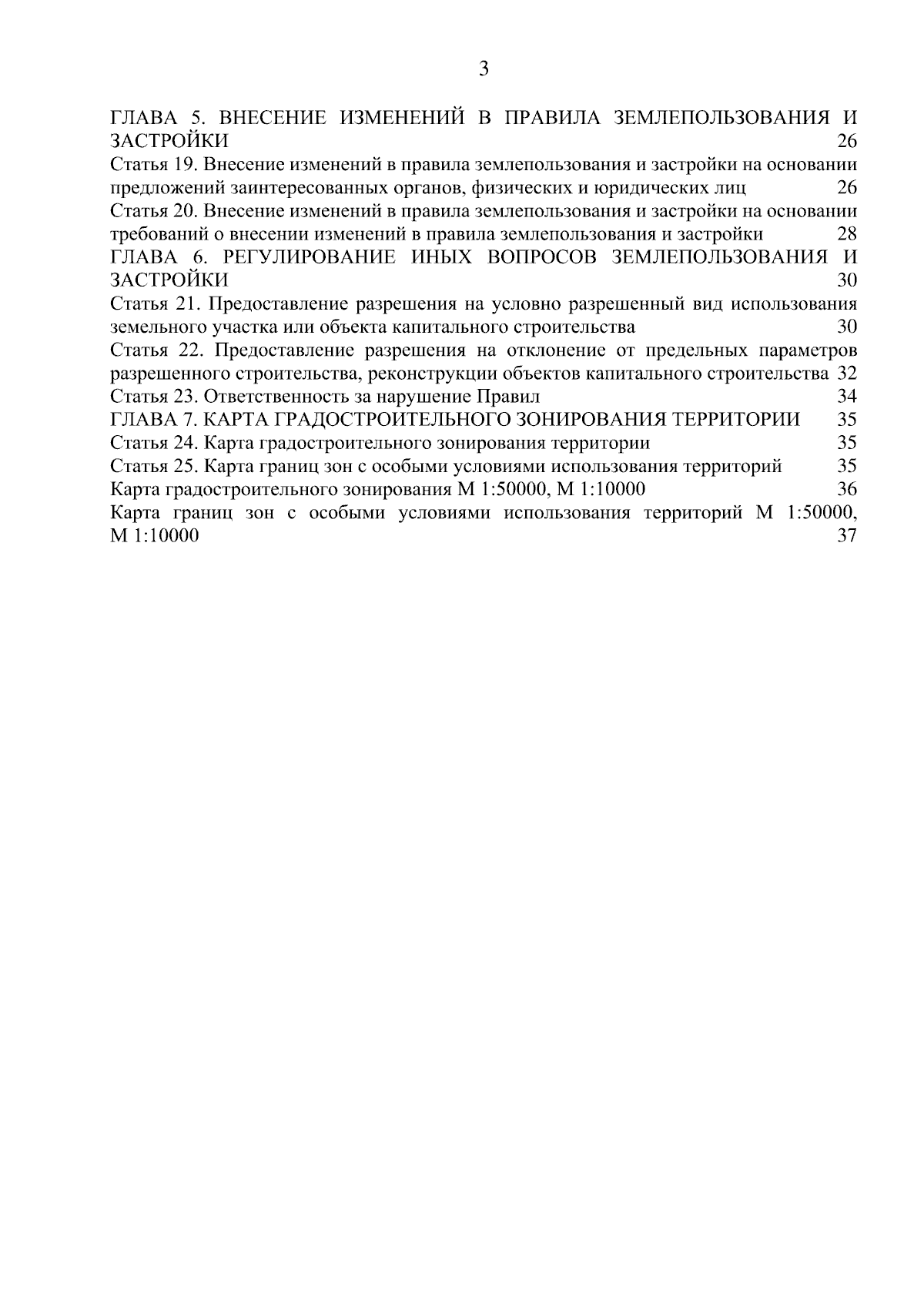 3

ГЛАВА 5. ВНЕСЕНИЕ ИЗМЕНЕНИЙ В ПРАВИЛА ЗЕМЛЕПОЛЬЗОВАНИЯ И ЗАСТРОЙКИ 26
Статья 19. Внесение изменений в правила землепользования и застройки на основании предложений заинтересованных органов, физических и юридических лиц 26
Статья 20. Внесение изменений в правила землепользования и застройки на основании требований о внесении изменений в правила землепользования и застройки 28
ГЛАВА 6. РЕГУЛИРОВАНИЕ ИНЫХ ВОПРОСОВ ЗЕМЛЕПОЛЬЗОВАНИЯ И ЗАСТРОЙКИ 30
Статья 21. Предоставление разрешения на условно разрешенный вид использования земельного участка или объекта капитального строительства 30
Статья 22. Предоставление разрешения на отклонение от предельных параметров разрешенного строительства, реконструкции объектов капитального строительства 32
Статья 23. Ответственность за нарушение Правил 34
ГЛАВА 7. КАРТА ГРАДОСТРОИТЕЛЬНОГО ЗОНИРОВАНИЯ ТЕРРИТОРИИ 35
Статья 24. Карта градостроительного зонирования территории 35
Статья 25. Карта границ зон с особыми условиями использования территорий 35
Карта градостроительного зонирования М 1:50000, М 1:10000 36
Карта границ зон с особыми условиями использования территорий М 1:50000, М 1:10000 37